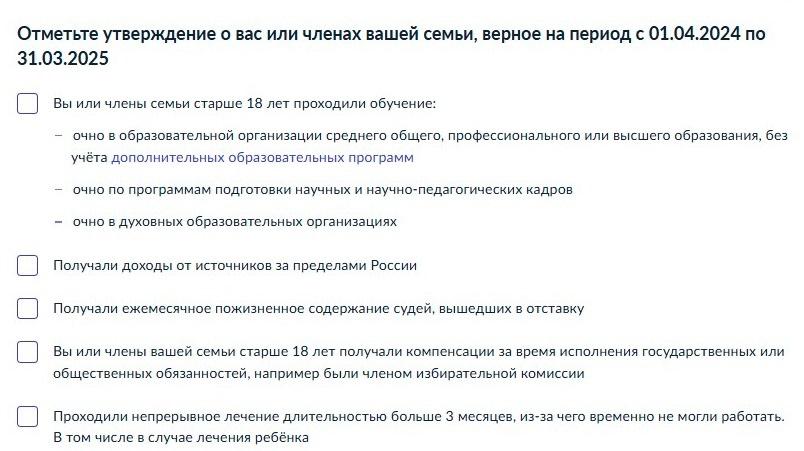 Отметьте утверждение о вас или членах вашей семьи, верное на период с 01.04.2024 по 31.03.2025

Вы или члены семьи старше 18 лет проходили обучение:

– очно в образовательной организации среднего общего, профессионального или высшего образования, без учёта дополнительных образовательных программ

– очно по программам подготовки научных и научно-педагогических кадров

– очно в духовных образовательных организациях

Получали доходы от источников за пределами России

Получали ежемесячное пожизненное содержание судей, вышедших в отставку

Вы или члены вашей семьи старше 18 лет получали компенсации за время исполнения государственных или общественных обязанностей, например были членом избирательной комиссии

Проходили непрерывное лечение длительностью больше 3 месяцев, из-за чего временно не могли работать. В том числе в случае лечения ребёнка